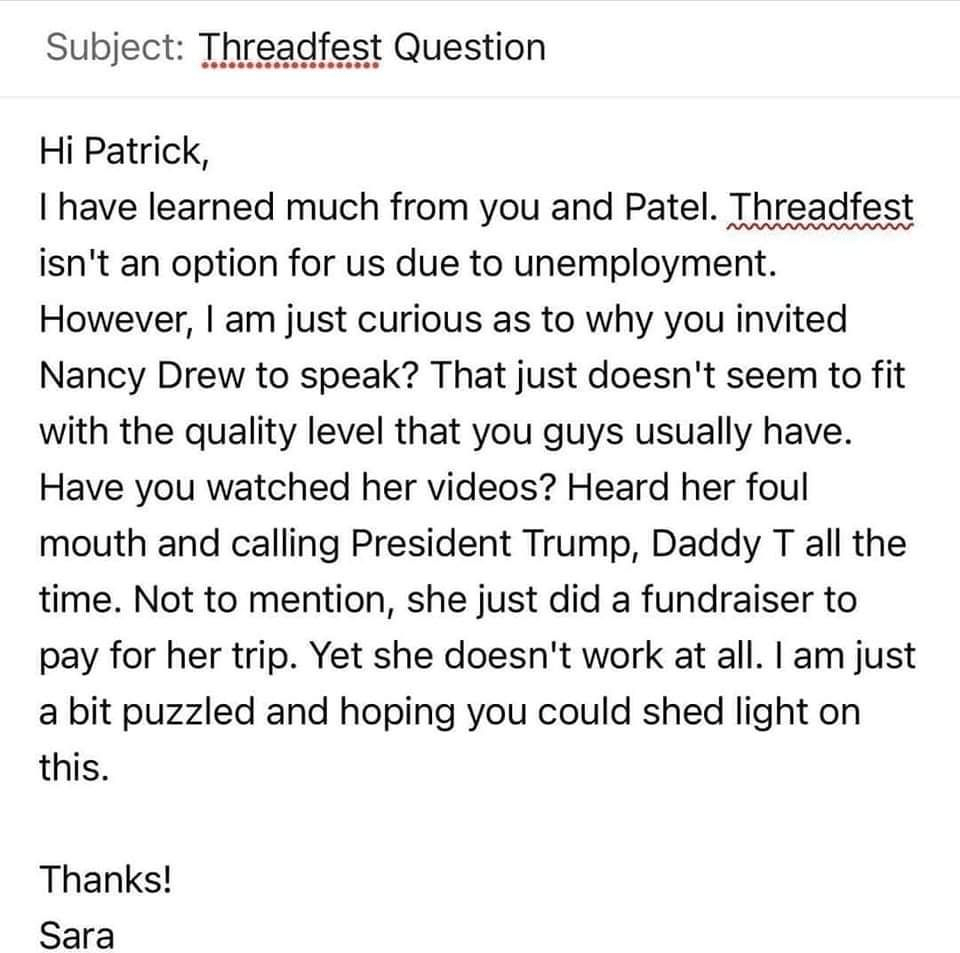 Subject: Threadfest Question

Hi Patrick,
I have learned much from you and Patel. Threadfest isn't an option for us due to unemployment. However, I am just curious as to why you invited Nancy Drew to speak? That just doesn't seem to fit with the quality level that you guys usually have. Have you watched her videos? Heard her foul mouth and calling President Trump, Daddy T all the time. Not to mention, she just did a fundraiser to pay for her trip. Yet she doesn't work at all. I am just a bit puzzled and hoping you could shed light on this.

Thanks!
Sara